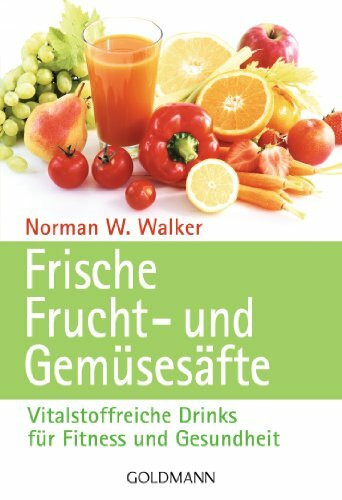 Norman W. Walker

Frische Frucht- und Gemüsesäfte

Vitalstoffreiche Drinks für Fitness und Gesundheit

GOLDMANN